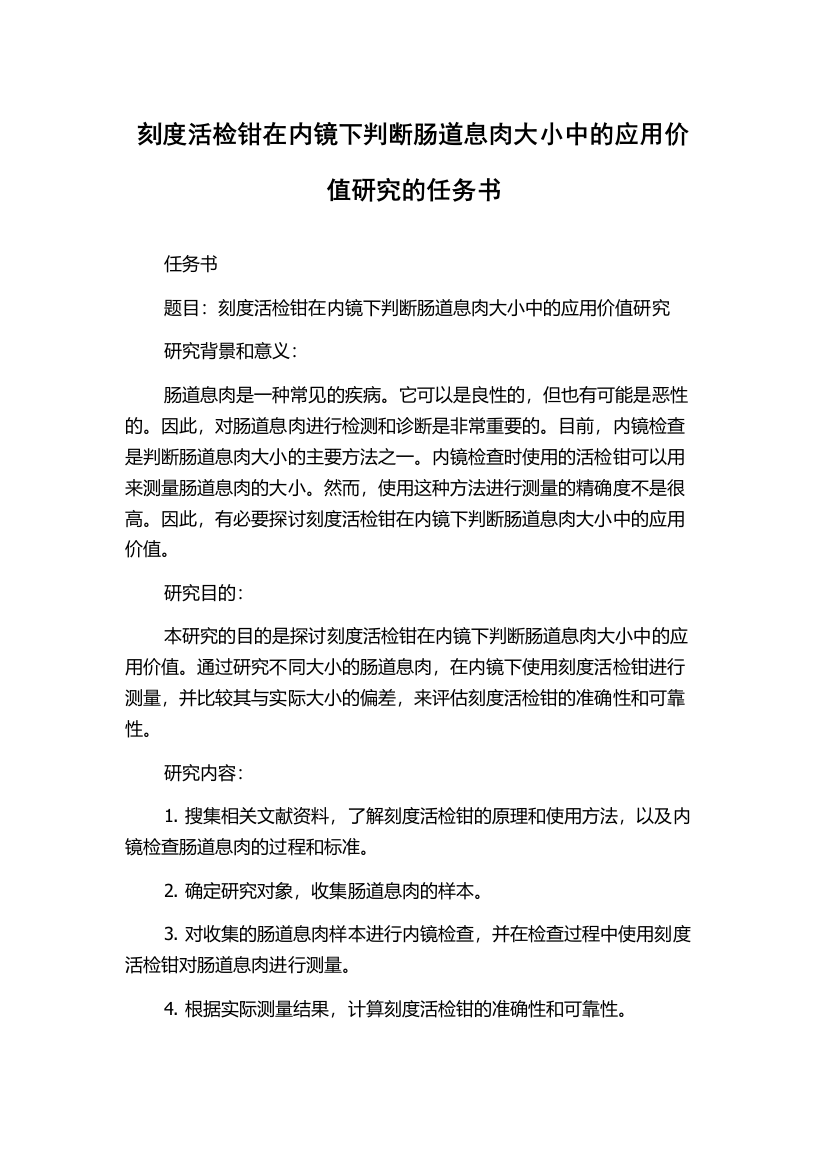 刻度活检钳在内镜下判断肠道息肉大小中的应用价值研究的任务书

任务书

题目：刻度活检钳在内镜下判断肠道息肉大小中的应用价值研究

研究背景和意义：

肠道息肉是一种常见的疾病。它可以是良性的，但也有可能是恶性的。因此，对肠道息肉进行检测和诊断是非常重要的。目前，内镜检查是判断肠道息肉大小的主要方法之一。内镜检查时使用的活检钳可以用来测量肠道息肉的大小。然而，使用这种方法进行测量的精确度不是很高。因此，有必要探讨刻度活检钳在内镜下判断肠道息肉大小中的应用价值。

研究目的：

本研究的目的是探讨刻度活检钳在内镜下判断肠道息肉大小中的应用价值。通过研究不同大小的肠道息肉，在内镜下使用刻度活检钳进行测量，并比较其与实际大小的偏差，来评估刻度活检钳的准确性和可靠性。

研究内容：

1. 搜集相关文献资料，了解刻度活检钳的原理和使用方法，以及内镜检查肠道息肉的过程和标准。

2. 确定研究对象，收集肠道息肉的样本。

3. 对收集的肠道息肉样本进行内镜检查，并在检查过程中使用刻度活检钳对肠道息肉进行测量。

4. 根据实际测量结果，计算刻度活检钳的准确性和可靠性。